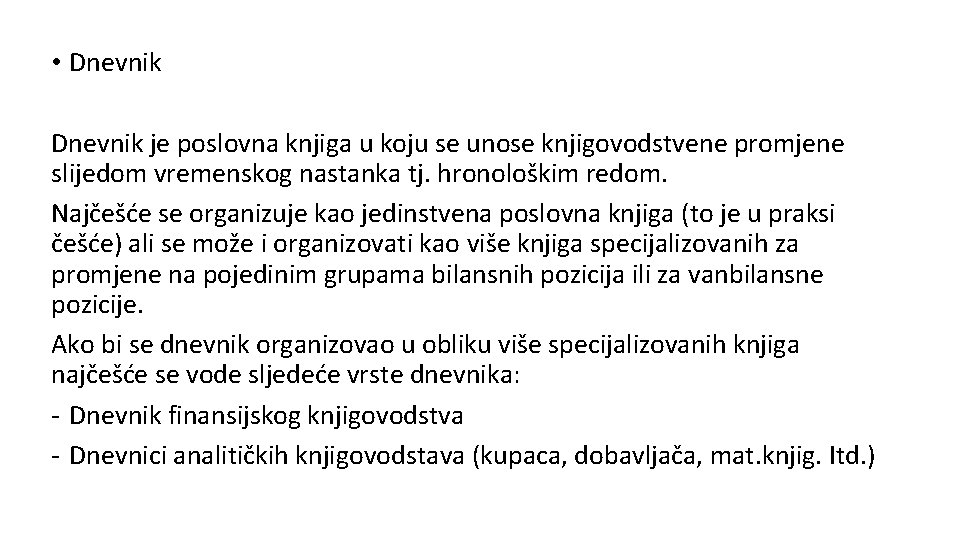 • Dnevnik

Dnevnik je poslovna knjiga u koju se unose knjigovodstvene promjene slijedom vremenskog nastanka tj. hronološkim redom.

Najčešće se organizuje kao jedinstvena poslovna knjiga (to je u praksi češće) ali se može i organizovati kao više knjiga specijalizovanih za promjene na pojedinim grupama bilansnih pozicija ili za vanbilansne pozicije.

Ako bi se dnevnik organizovao u obliku više specijalizovanih knjiga najčešće se vode sljedeće vrste dnevnika:

- Dnevnik finansijskog knjigovodstva
- Dnevnici analitičkih knjigovodstava (kupaca, dobavljača, mat.knjig. Itd.)